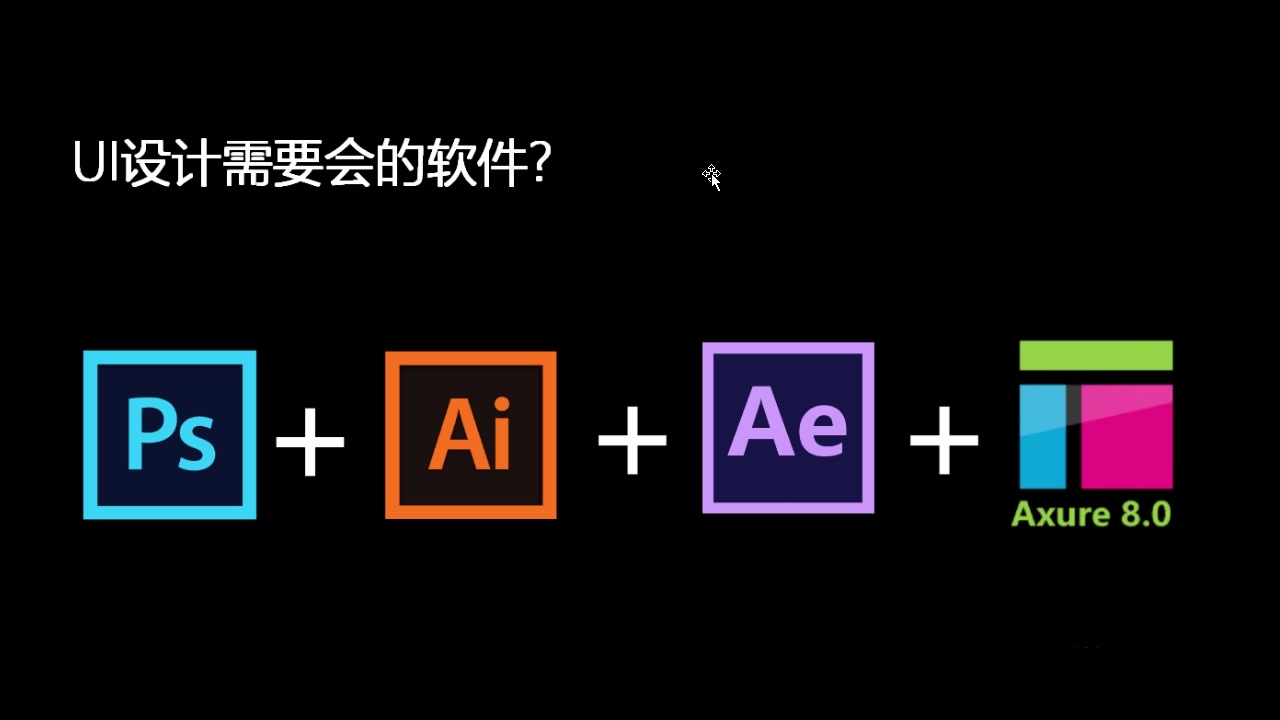 UI设计需要会的软件?

Ps + Ai + Ae + Axure 8.0